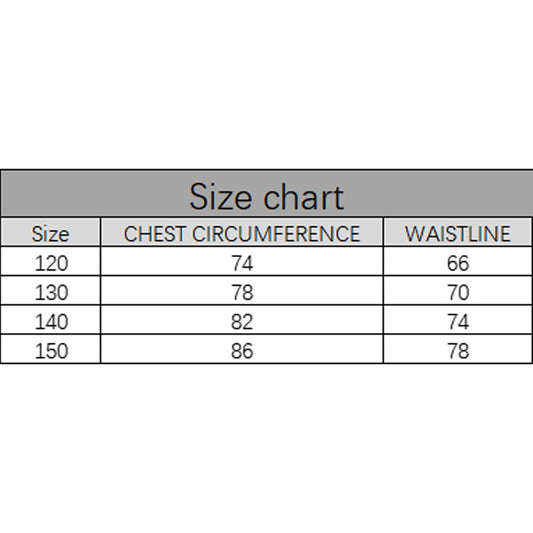 Size chart

| Size | CHEST CIRCUMFERENCE | WAISTLINE |
|---|---|---|
| 120 | 74 | 66 |
| 130 | 78 | 70 |
| 140 | 82 | 74 |
| 150 | 86 | 78 |